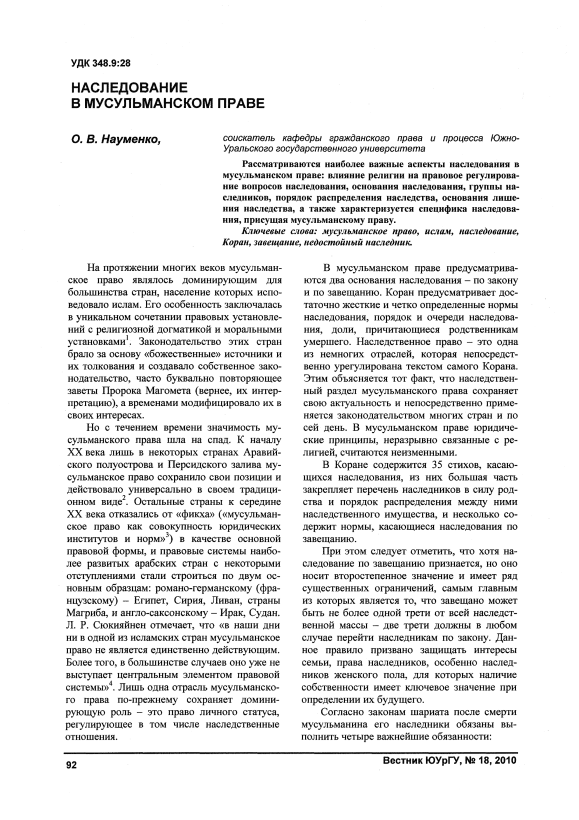 УДК 348.9:28

НАСЛЕДОВАНИЕ В МУСУЛЬМАНСКОМ ПРАВЕ

О. В. Науменко,

соискатель кафедры гражданского права и процесса Южно-Уральского государственного университета

Рассматриваются наиболее важные аспекты наследования в мусульманском праве: влияние религии на правовое регулирование вопросов наследования, основания наследования, группы наследников, порядок распределения наследства, основания лишения наследства, а также характеризуется специфика наследования, присущая мусульманскому праву.

Ключевые слова: мусульманское право, ислам, наследование, Коран, завещание, недостойный наследник.

На протяжении многих веков мусульманское право являлось доминирующим для большинства стран, население которых исповедовало ислам. Его особенность заключалась в уникальном сочетании правовых установлений с религиозной догматикой и моральными установками$^1$. Законодательство этих стран брало за основу «божественные» источники и их толкования и создавало собственное законодательство, часто буквально повторяющее заветы Пророка Магомета (вернее, их интерпретацию), а временами модифицировало их в своих интересах.

Но с течением времени значимость мусульманского права шла на спад. К началу XX века лишь в некоторых странах Аравийского полуострова и Персидского залива мусульманское право сохранило свои позиции и действовало универсально в своем традиционном виде$^2$. Остальные страны к середине XX века отказались от «фикха» («мусульманское право как совокупность юридических институтов и норм»$^3$) в качестве основной правовой формы, и правовые системы наиболее развитых арабских стран с некоторыми отступлениями стали строиться по двум основным образцам: романо-германскому (французскому) – Египет, Сирия, Ливан, страны Магриба, и англо-саксонскому – Ирак, Судан. Л. Р. Сюкияйнен отмечает, что «в наши дни ни в одной из исламских стран мусульманское право не является единственно действующим. Более того, в большинстве случаев оно уже не выступает центральным элементом правовой системы»$^4$. Лишь одна отрасль мусульманского права по-прежнему сохраняет доминирующую роль – это право личного статуса, регулирующее в том числе наследственные отношения.

В мусульманском праве предусматриваются два основания наследования – по закону и по завещанию. Коран предусматривает достаточно жесткие и четко определенные нормы наследования, порядок и очереди наследования, доли, причитающиеся родственникам умершего. Наследственное право – это одна из немногих отраслей, которая непосредственно урегулирована текстом самого Корана. Этим объясняется тот факт, что наследственный раздел мусульманского права сохраняет свою актуальность и непосредственно применяется законодательством многих стран и по сей день. В мусульманском праве юридические принципы, неразрывно связанные с религией, считаются неизменными.

В Коране содержится 35 стихов, касающихся наследования, из них большая часть закрепляет перечень наследников в силу родства и порядок распределения между ними наследственного имущества, и несколько содержит нормы, касающиеся наследования по завещанию.

При этом следует отметить, что хотя наследование по завещанию признается, но оно носит второстепенное значение и имеет ряд существенных ограничений, самым главным из которых является то, что завещано может быть не более одной трети от всей наследственной массы – две трети должны в любом случае перейти наследникам по закону. Данное правило призвано защищать интересы семьи, права наследников, особенно наследников женского пола, для которых наличие собственности имеет ключевое значение при определении их будущего.

Согласно законам шариата после смерти мусульманина его наследники обязаны выполнить четыре важнейшие обязанности:

92

Вестник ЮУрГУ, № 18, 2010